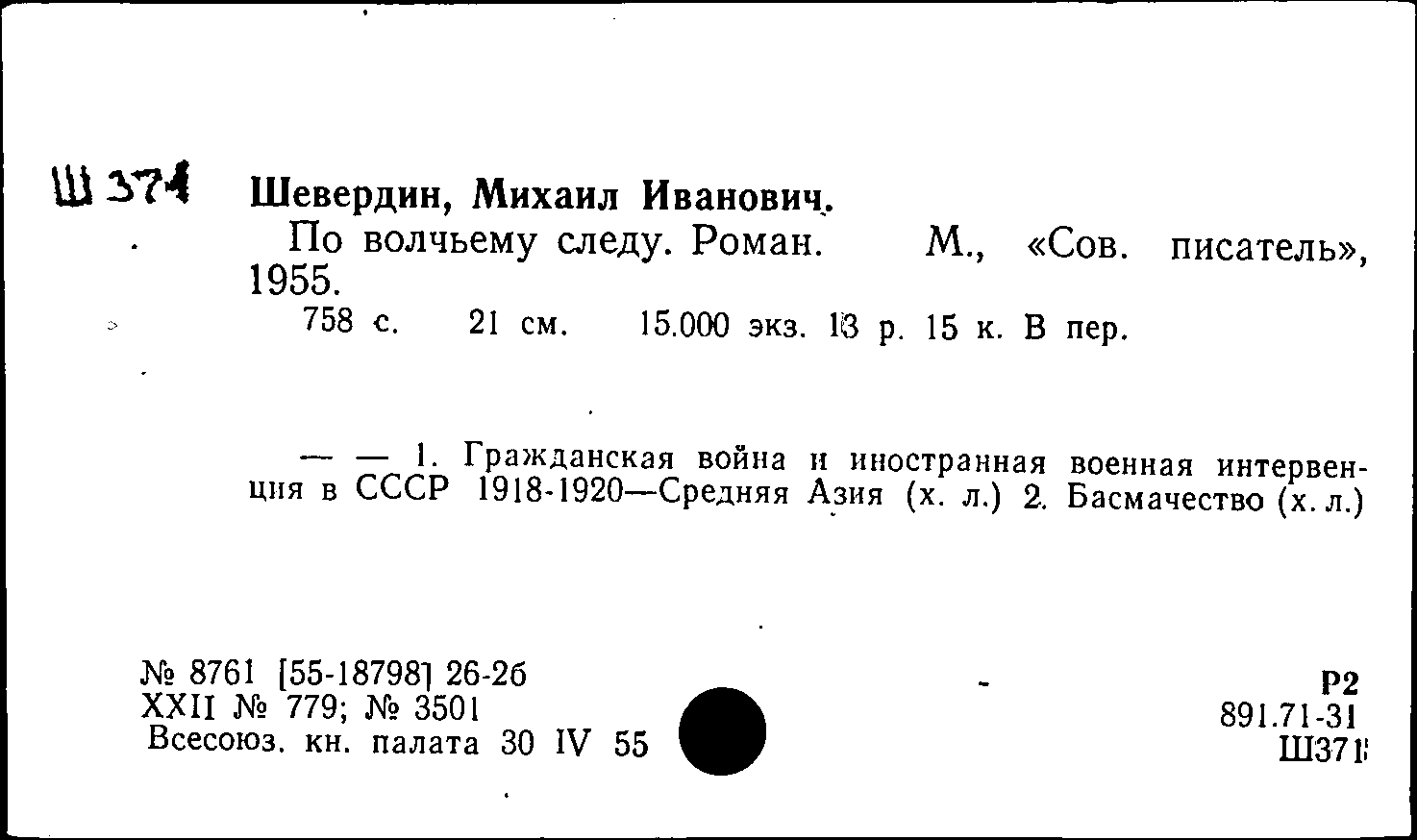 Ш 374

Шевердин, Михаил Иванович.

По волчьему следу. Роман. М., «Сов. писатель», 1955.

758 с. 21 см. 15.000 экз. 13 р. 15 к. В пер.

— — 1. Гражданская война и иностранная военная интервенция в СССР 1918-1920—Средняя Азия (х. л.) 2. Басмачество (х. л.)

№ 8761 [55-18798] 26-2б
XXII № 779; № 3501
Всесоюз. кн. палата 30 IV 55

Р2
891.71-31
Ш371